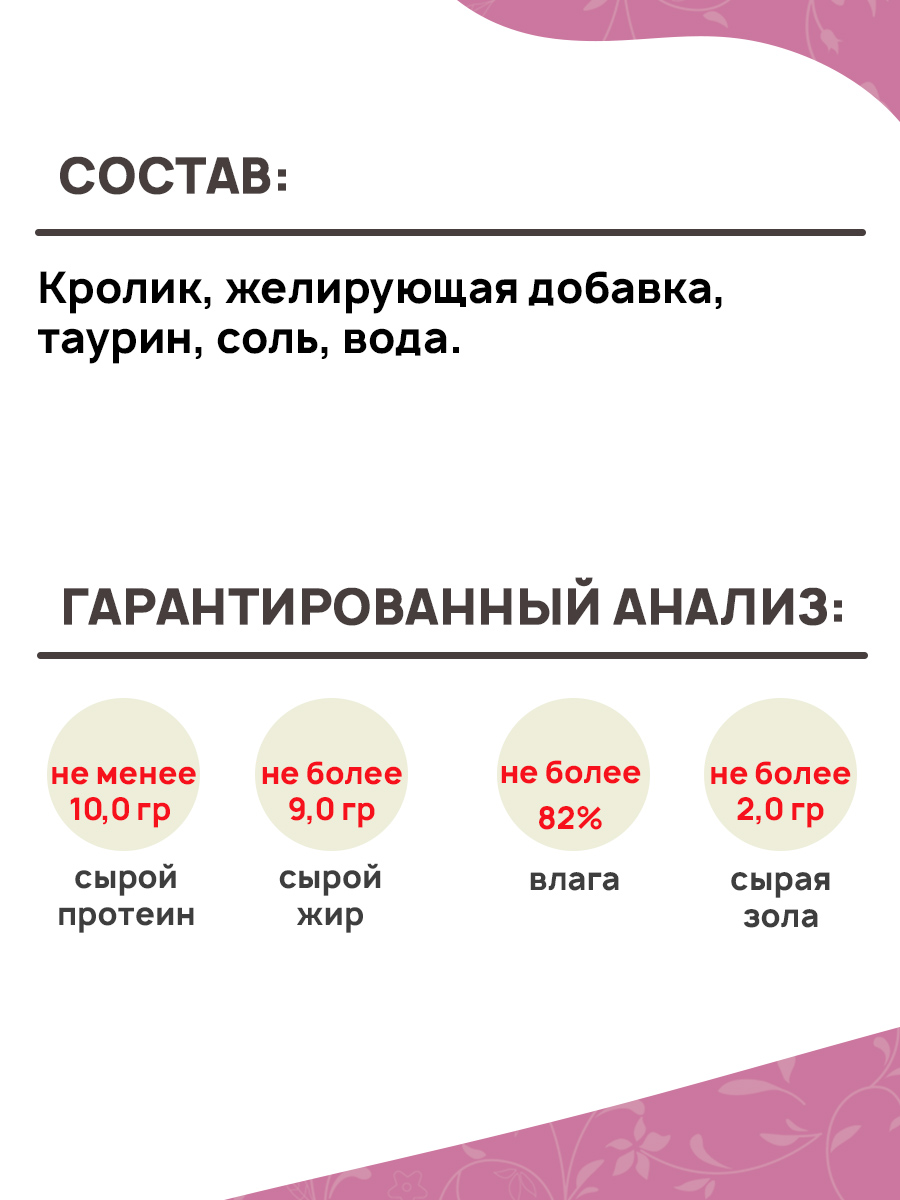 СОСТАВ:

Кролик, желирующая добавка, таурин, соль, вода.

ГАРАНТИРОВАННЫЙ АНАЛИЗ:

не менее
10,0 гр

сырой
протеин

не более
9,0 гр

сырой
жир

не более
82%

влага

не более
2,0 гр

сырая
зола